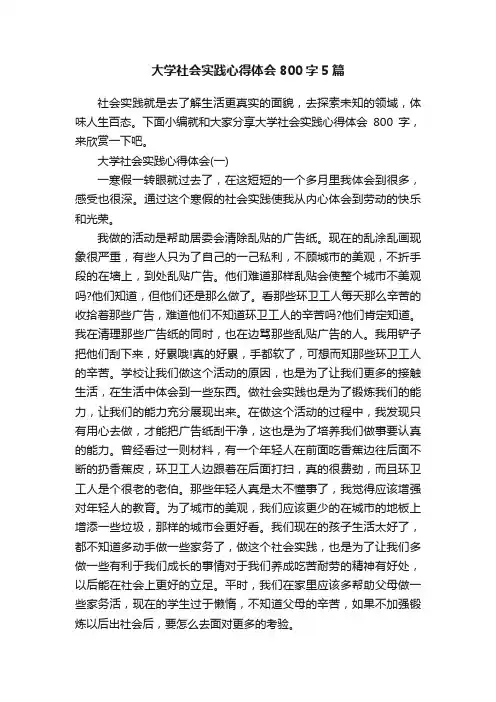 大学社会实践心得体会 800 字 5 篇

社会实践就是去了解生活更真实的面貌，去探索未知的领域，体味人生百态。下面小编就和大家分享大学社会实践心得体会 800 字，来欣赏一下吧。

大学社会实践心得体会(一)

一寒假一转眼就过去了，在这短短的一个多月里我体会到很多，感受也很深。通过这个寒假的社会实践使我从内心体会到劳动的快乐和光荣。

我做的活动是帮助居委会清除乱贴的广告纸。现在的乱涂乱画现象很严重，有些人只为了自己的一己私利，不顾城市的美观，不折手段的在墙上，到处乱贴广告。他们难道那样乱贴会使整个城市不美观吗?他们知道，但他们还是那么做了。看那些环卫工人每天那么辛苦的收拾着那些广告，难道他们不知道环卫工人的辛苦吗?他们肯定知道。我在清理那些广告纸的同时，也在边骂那些乱贴广告的人。我用铲子把他们刮下来，好累哦!真的好累，手都软了，可想而知那些环卫工人的辛苦。学校让我们做这个活动的原因，也是为了让我们更多的接触生活，在生活中体会到一些东西。做社会实践也是为了锻炼我们的能力，让我们的能力充分展现出来。在做这个活动的过程中，我发现只有用心去做，才能把广告纸刮干净，这也是为了培养我们做事要认真的能力。曾经看过一则材料，有一个年轻人在前面吃香蕉边往后面不断的扔香蕉皮，环卫工人边跟着在后面打扫，真的很费劲，而且环卫工人是个很老的老伯。那些年轻人真是太不懂事了，我觉得应该增强对年轻人的教育。为了城市的美观，我们应该更少的在城市的地板上增添一些垃圾，那样的城市会更好看。我们现在的孩子生活太好了，都不知道多动手做一些家务了，做这个社会实践，也是为了让我们多做一些有利于我们成长的事情对于我们养成吃苦耐劳的精神有好处，以后能在社会上更好的立足。平时，我们在家里应该多帮助父母做一些家务活，现在的学生过于懒惰，不知道父母的辛苦，如果不加强锻炼以后出社会后，要怎么去面对更多的考验。